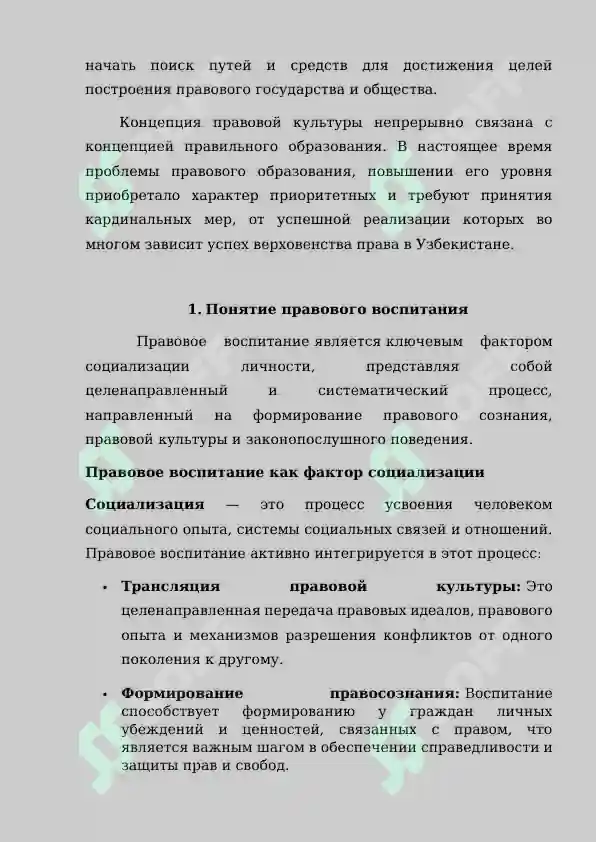 начать поиск путей и средств для достижения целей построения правового государства и общества.

Концепция правовой культуры непрерывно связана с концепцией правильного образования. В настоящее время проблемы правового образования, повышении его уровня приобретало характер приоритетных и требуют принятия кардинальных мер, от успешной реализации которых во многом зависит успех верховенства права в Узбекистане.

1. Понятие правового воспитания

Правовое воспитание является ключевым фактором социализации личности, представляя собой целенаправленный и систематический процесс, направленный на формирование правового сознания, правовой культуры и законопослушного поведения.

Правовое воспитание как фактор социализации

Социализация — это процесс усвоения человеком социального опыта, системы социальных связей и отношений. Правовое воспитание активно интегрируется в этот процесс:

• Трансляция правовой культуры: Это целенаправленная передача правовых идеалов, правового опыта и механизмов разрешения конфликтов от одного поколения к другому.

• Формирование правосознания: Воспитание способствует формированию у граждан личных убеждений и ценностей, связанных с правом, что является важным шагом в обеспечении справедливости и защиты прав и свобод.